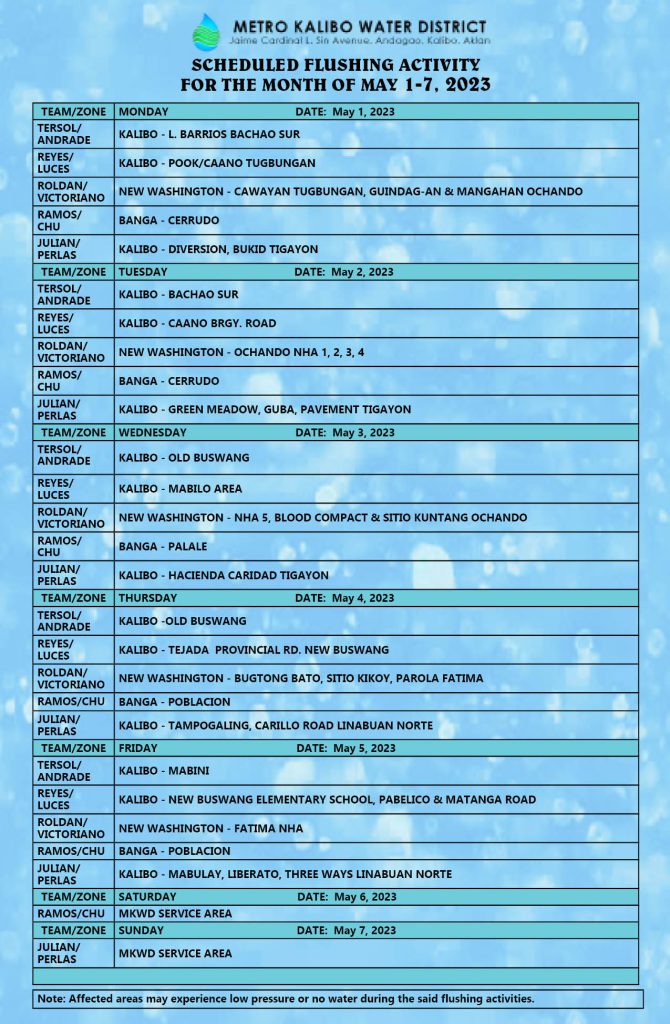 METRO KALIBO WATER DISTRICT
Jaime Cardinal L. Sin Avenue, Andagao, Kalibo, Aklan

SCHEDULED FLUSHING ACTIVITY
FOR THE MONTH OF MAY 1-7, 2023

| TEAM/ZONE | MONDAY DATE: May 1, 2023 |
|---|---|
| TERSOL/ ANDRADE | KALIBO - L. BARRIOS BACHAO SUR |
| REYES/ LUCES | KALIBO - POOK/CAANO TUGBUNGAN |
| ROLDAN/ VICTORIANO | NEW WASHINGTON - CAWAYAN TUGBUNGAN, GUINDAG-AN & MANGAHAN OCHANDO |
| RAMOS/ CHU | BANGA - CERRUDO |
| JULIAN/ PERLAS | KALIBO - DIVERSION, BUKID TIGAYON |
| TEAM/ZONE | TUESDAY DATE: May 2, 2023 |
| TERSOL/ ANDRADE | KALIBO - BACHAO SUR |
| REYES/ LUCES | KALIBO - CAANO BRGY. ROAD |
| ROLDAN/ VICTORIANO | NEW WASHINGTON - OCHANDO NHA 1, 2, 3, 4 |
| RAMOS/ CHU | BANGA - CERRUDO |
| JULIAN/ PERLAS | KALIBO - GREEN MEADOW, GUBA, PAVEMENT TIGAYON |
| TEAM/ZONE | WEDNESDAY DATE: May 3, 2023 |
| TERSOL/ ANDRADE | KALIBO - OLD BUSWANG |
| REYES/ LUCES | KALIBO - MABILO AREA |
| ROLDAN/ VICTORIANO | NEW WASHINGTON - NHA 5, BLOOD COMPACT & SITIO KUNTANG OCHANDO |
| RAMOS/ CHU | BANGA - PALALE |
| JULIAN/ PERLAS | KALIBO - HACIENDA CARIDAD TIGAYON |
| TEAM/ZONE | THURSDAY DATE: May 4, 2023 |
| TERSOL/ ANDRADE | KALIBO -OLD BUSWANG |
| REYES/ LUCES | KALIBO - TEJADA PROVINCIAL RD. NEW BUSWANG |
| ROLDAN/ VICTORIANO | NEW WASHINGTON - BUGTONG BATO, SITIO KIKOY, PAROLA FATIMA |
| RAMOS/CHU | BANGA - POBLACION |
| JULIAN/ PERLAS | KALIBO - TAMPOGALING, CARILLO ROAD LINABUAN NORTE |
| TEAM/ZONE | FRIDAY DATE: May 5, 2023 |
| TERSOL/ ANDRADE | KALIBO - MABINI |
| REYES/ LUCES | KALIBO - NEW BUSWANG ELEMENTARY SCHOOL, PABELICO & MATANGA ROAD |
| ROLDAN/ VICTORIANO | NEW WASHINGTON - FATIMA NHA |
| RAMOS/CHU | BANGA - POBLACION |
| JULIAN/ PERLAS | KALIBO - MABULAY, LIBERATO, THREE WAYS LINABUAN NORTE |
| TEAM/ZONE | SATURDAY DATE: May 6, 2023 |
| RAMOS/CHU | MKWD SERVICE AREA |
| TEAM/ZONE | SUNDAY DATE: May 7, 2023 |
| JULIAN/ PERLAS | MKWD SERVICE AREA |

Note: Affected areas may experience low pressure or no water during the said flushing activities.